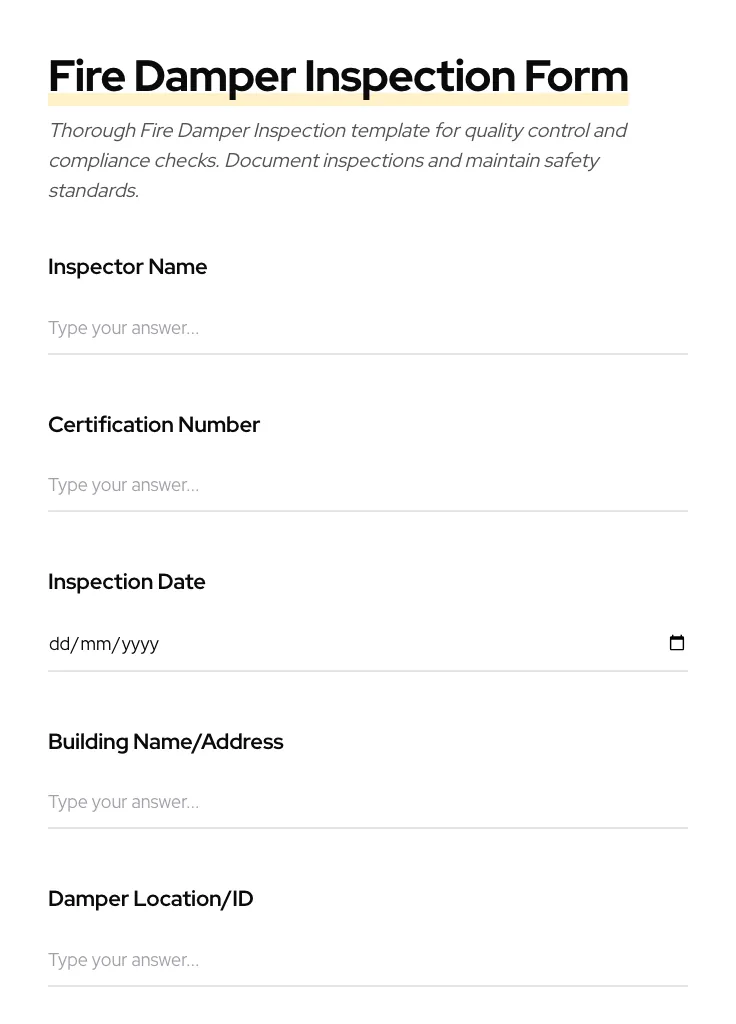 Fire Damper Inspection Form

Thorough Fire Damper Inspection template for quality control and compliance checks. Document inspections and maintain safety standards.

Inspector Name

Type your answer...

Certification Number

Type your answer...

Inspection Date

dd/mm/yyyy

Building Name/Address

Type your answer...

Damper Location/ID

Type your answer...